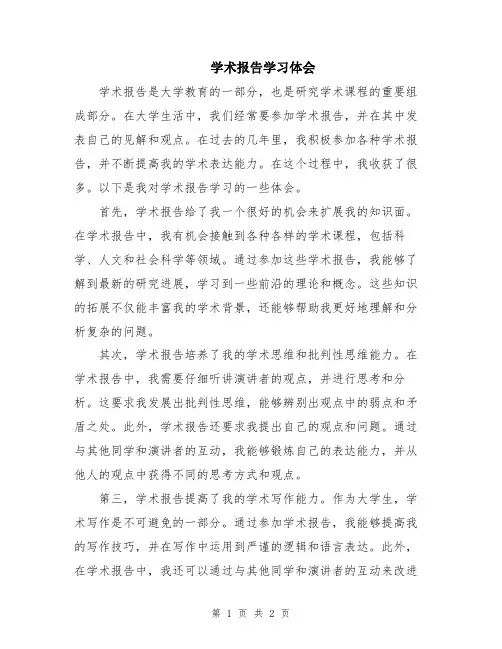 学术报告学习体会

学术报告是大学教育的一部分，也是研究学术课程的重要组成部分。在大学生活中，我们经常要参加学术报告，并在其中发表自己的见解和观点。在过去的几年里，我积极参加各种学术报告，并不断提高我的学术表达能力。在这个过程中，我收获了很多。以下是我对学术报告学习的一些体会。

首先，学术报告给了我一个很好的机会来扩展我的知识面。在学术报告中，我有机会接触到各种各样的学术课程，包括科学、人文和社会科学等领域。通过参加这些学术报告，我能够了解到最新的研究进展，学习到一些前沿的理论和概念。这些知识的拓展不仅能丰富我的学术背景，还能够帮助我更好地理解和分析复杂的问题。

其次，学术报告培养了我的学术思维和批判性思维能力。在学术报告中，我需要仔细听讲演讲者的观点，并进行思考和分析。这要求我发展出批判性思维，能够辨别出观点中的弱点和矛盾之处。此外，学术报告还要求我提出自己的观点和问题。通过与其他同学和演讲者的互动，我能够锻炼自己的表达能力，并从他人的观点中获得不同的思考方式和观点。

第三，学术报告提高了我的学术写作能力。作为大学生，学术写作是不可避免的一部分。通过参加学术报告，我能够提高我的写作技巧，并在写作中运用到严谨的逻辑和语言表达。此外，在学术报告中，我还可以通过与其他同学和演讲者的互动来改进

第 1 页 共 2 页